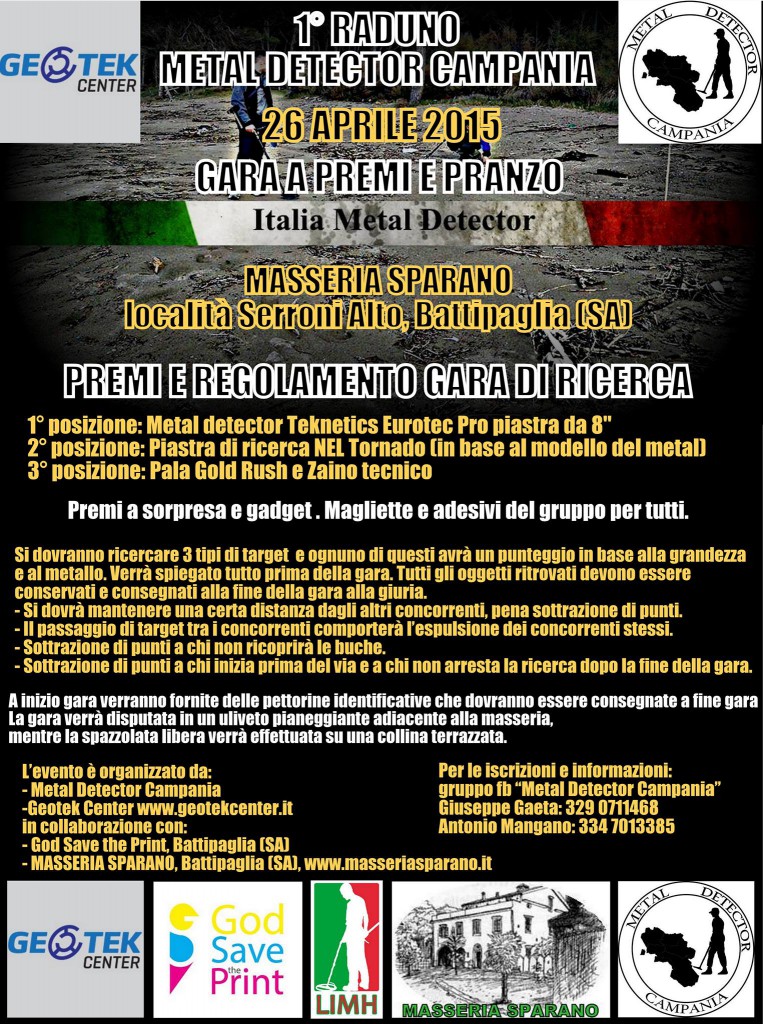 GEOTEK CENTER

1° RADUNO
METAL DETECTOR CAMPANIA

METAL DETECTOR CAMPANIA

26 APRILE 2015

GARA A PREMI E PRANZO

Italia Metal Detector

MASSERIA SPARANO
località Serroni Alto, Battipaglia (SA)

PREMI E REGOLAMENTO GARA DI RICERCA

1° posizione: Metal detector Teknetics Eurotec Pro piastra da 8"
2° posizione: Piastra di ricerca NEL Tornado (in base al modello del metal)
3° posizione: Pala Gold Rush e Zaino tecnico

Premi a sorpresa e gadget . Magliette e adesivi del gruppo per tutti.

Si dovranno ricercare 3 tipi di target e ognuno di questi avrà un punteggio in base alla grandezza e al metallo. Verrà spiegato tutto prima della gara. Tutti gli oggetti ritrovati devono essere conservati e consegnati alla fine della gara alla giuria.
- Si dovrà mantenere una certa distanza dagli altri concorrenti, pena sottrazione di punti.
- Il passaggio di target tra i concorrenti comporterà l'espulsione dei concorrenti stessi.
- Sottrazione di punti a chi non ricoprirà le buche.
- Sottrazione di punti a chi inizia prima del via e a chi non arresta la ricerca dopo la fine della gara.

A inizio gara verranno fornite delle pettorine identificative che dovranno essere consegnate a fine gara
La gara verrà disputata in un uliveto pianeggiante adiacente alla masseria,
mentre la spazzolata libera verrà effettuata su una collina terrazzata.

L'evento è organizzato da:
- Metal Detector Campania
-Geotek Center www.geotekcenter.it
in collaborazione con:
- God Save the Print, Battipaglia (SA)
- MASSERIA SPARANO, Battipaglia (SA), www.masseriasparano.it

Per le iscrizioni e informazioni:
gruppo fb "Metal Detector Campania"
Giuseppe Gaeta: 329 0711468
Antonio Mangano: 334 7013385

GEOTEK CENTER

God Save the Print

LIMH

MASSERIA SPARANO

METAL DETECTOR CAMPANIA